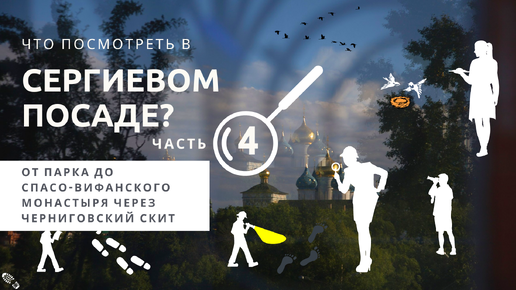 ЧТО ПОСМОТРЕТЬ В

СЕРГИЕВОМ ПОСАДЕ?

ЧАСТЬ 4

ОТ ПАРКА ДО СПАСО-ВИФАНСКОГО МОНАСТЫРЯ ЧЕРЕЗ ЧЕРНИГОВСКИЙ СКИТ